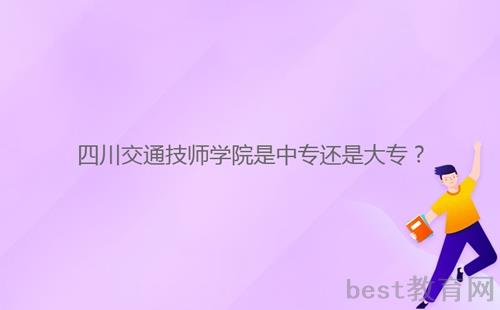 四川交通技师学院是中专还是大专？

best教育网